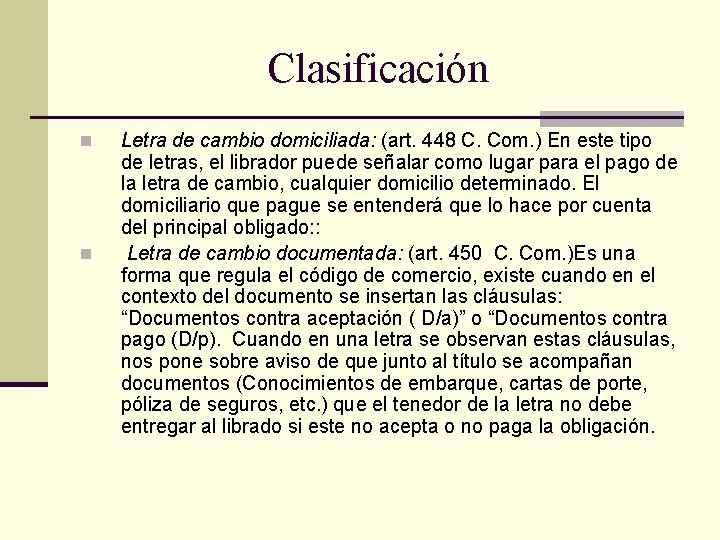 Clasificación

Letra de cambio domiciliada: (art. 448 C. Com.) En este tipo de letras, el librador puede señalar como lugar para el pago de la letra de cambio, cualquier domicilio determinado. El domiciliario que pague se entenderá que lo hace por cuenta del principal obligado::

Letra de cambio documentada: (art. 450 C. Com.)Es una forma que regula el código de comercio, existe cuando en el contexto del documento se insertan las cláusulas: “Documentos contra aceptación ( D/a)” o “Documentos contra pago (D/p). Cuando en una letra se observan estas cláusulas, nos pone sobre aviso de que junto al título se acompañan documentos (Conocimientos de embarque, cartas de porte, póliza de seguros, etc.) que el tenedor de la letra no debe entregar al librado si este no acepta o no paga la obligación.